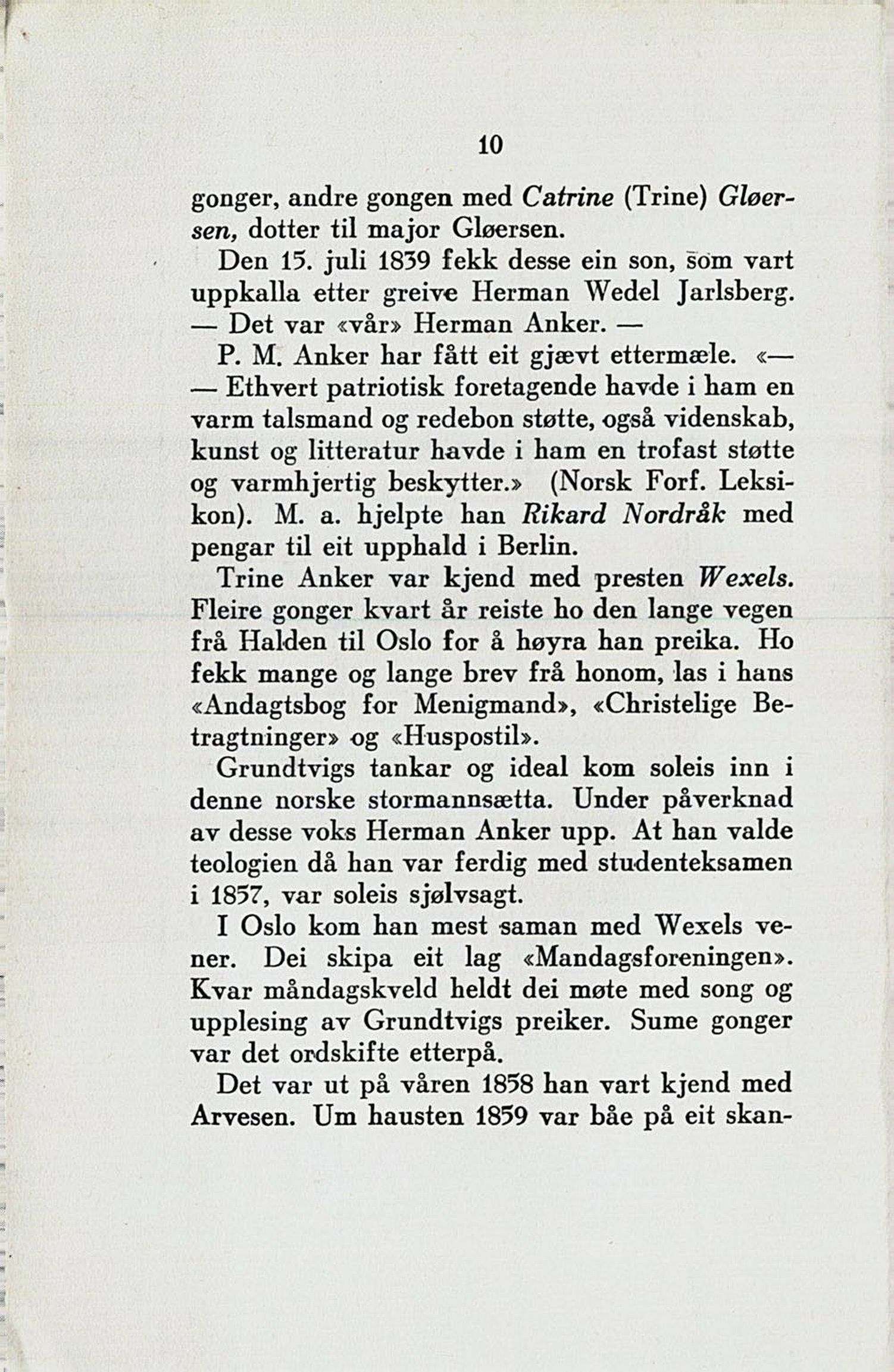 10

gonger, andre gongen med Catrine (Trine) Gløersen, dotter til major Gløersen.

Den 15. juli 1839 fekk desse ein son, som vart uppkalla etter greive Herman Wedel Jarlsberg. — Det var «vår» Herman Anker. —

P. M. Anker har fått eit gjævt ettermæle. «— — Ethvert patriotisk foretagende havde i ham en varm talsmand og redebon støtte, også videnskab, kunst og litteratur havde i ham en trofast støtte og varmhjertig beskytter.» (Norsk Forf. Leksikon). M. a. hjelpte han Rikard Nordråk med pengar til eit upphald i Berlin.

Trine Anker var kjend med presten Wexels. Fleire gonger kvart år reiste ho den lange vegen frå Halden til Oslo for å høyra han preika. Ho fekk mange og lange brev frå honom, las i hans «Andagtsbog for Menigmand», «Christelige Betragtninger» og «Huspostil».

Grundtvigs tankar og ideal kom soleis inn i denne norske stormannsætta. Under påverknad av desse voks Herman Anker upp. At han valde teologien då han var ferdig med studenteksamen i 1857, var soleis sjølvsagt.

I Oslo kom han mest saman med Wexels vener. Dei skipa eit lag «Mandagsforeningen». Kvar måndagskveld heldt dei møte med song og upplesing av Grundtvigs preiker. Sume gonger var det ordskifte etterpå.

Det var ut på våren 1858 han vart kjend med Arvesen. Um hausten 1859 var båe på eit skan-